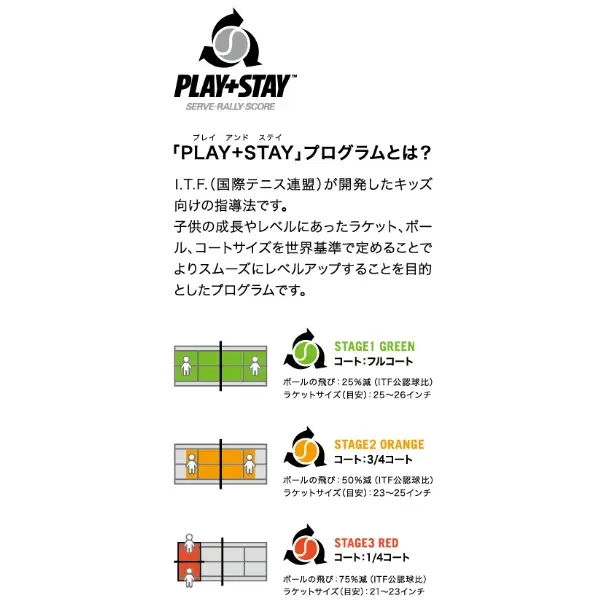 PLAY+STAY™
SERVE·RALLY·SCORE

プレイ　アンド　ステイ
「PLAY+STAY」プログラムとは？

I.T.F.（国際テニス連盟）が開発したキッズ向けの指導法です。
子供の成長やレベルにあったラケット、ボール、コートサイズを世界基準で定めることでよりスムーズにレベルアップすることを目的としたプログラムです。

STAGE1 GREEN
コート：フルコート
ボールの飛び：25%減（ITF公認球比）
ラケットサイズ（目安）：25〜26インチ

STAGE2 ORANGE
コート：3/4コート
ボールの飛び：50%減（ITF公認球比）
ラケットサイズ（目安）：23〜25インチ

STAGE3 RED
コート：1/4コート
ボールの飛び：75%減（ITF公認球比）
ラケットサイズ（目安）：21〜23インチ